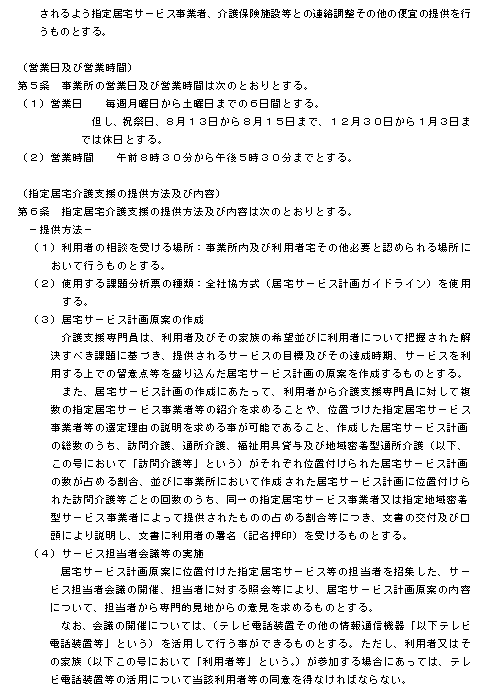 されるよう指定居宅サービス事業者、介護保険施設等との連絡調整その他の便宜の提供を行うものとする。

（営業日及び営業時間）
第５条　事業所の営業日及び営業時間は次のとおりとする。
（１）営業日　　毎週月曜日から土曜日までの６日間とする。
　　但し、祝祭日、８月１３日から８月１５日まで、１２月３０日から１月３日までは休日とする。
（２）営業時間　　午前８時３０分から午後５時３０分までとする。

（指定居宅介護支援の提供方法及び内容）
第６条　指定居宅介護支援の提供方法及び内容は次のとおりとする。
－提供方法－
（１）利用者の相談を受ける場所：事業所内及び利用者宅その他必要と認められる場所において行うものとする。
（２）使用する課題分析票の種類：全社協方式（居宅サービス計画ガイドライン）を使用する。
（３）居宅サービス計画原案の作成
　介護支援専門員は、利用者及びその家族の希望並びに利用者について把握された解決すべき課題に基づき、提供されるサービスの目標及びその達成時期、サービスを利用する上での留意点等を盛り込んだ居宅サービス計画の原案を作成するものとする。
　また、居宅サービス計画の作成にあたって、利用者から介護支援専門員に対して複数の指定居宅サービス事業者等の紹介を求めることや、位置づけた指定居宅サービス事業者等の選定理由の説明を求める事が可能であること、作成した居宅サービス計画の総数のうち、訪問介護、通所介護、福祉用具貸与及び地域密着型通所介護（以下、この号において「訪問介護等」という）がそれぞれ位置付けられた居宅サービス計画の数が占める割合、並びに事業所において作成された居宅サービス計画に位置付けられた訪問介護等ごとの回数のうち、同一の指定居宅サービス事業者又は指定地域密着型サービス事業者によって提供されたものの占める割合等につき、文書の交付及び口頭により説明し、文書に利用者の署名（記名押印）を受けるものとする。
（４）サービス担当者会議等の実施
　居宅サービス計画原案に位置付けた指定居宅サービス等の担当者を招集した、サービス担当者会議の開催、担当者に対する照会等により、居宅サービス計画原案の内容について、担当者から専門的見地からの意見を求めるものとする。
　なお、会議の開催については、（テレビ電話装置その他の情報通信機器「以下テレビ電話装置等」という）を活用して行う事ができるものとする。ただし、利用者又はその家族（以下この号において「利用者等」という。）が参加する場合にあっては、テレビ電話装置等の活用について当該利用者等の同意を得なければならない。